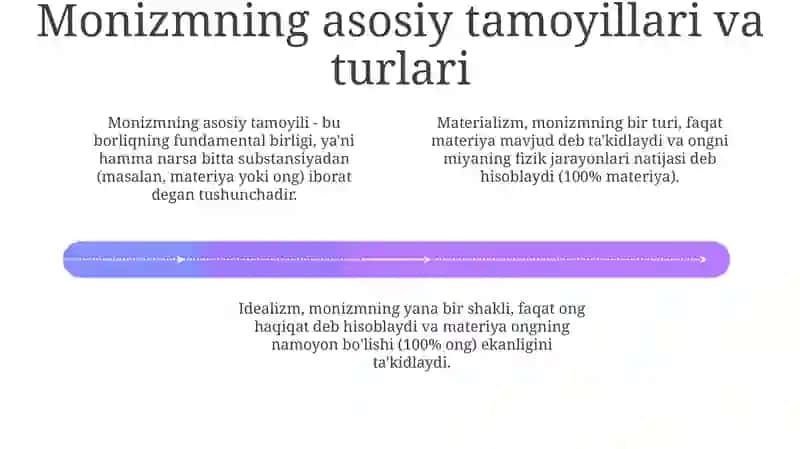 Monizmning asosiy tamoyillari va turlari

Monizmning asosiy tamoyili - bu borliqning fundamental birligi, ya'ni hamma narsa bitta substansiyadan (masalan, materiya yoki ong) iborat degan tushunchadir.

Materializm, monizmning bir turi, faqat materiya mavjud deb ta'kidlaydi va ongni miyaning fizik jarayonlari natijasi deb hisoblaydi (100% materiya).

Idealizm, monizmning yana bir shakli, faqat ong haqiqat deb hisoblaydi va materiya ongning namoyon bo'lishi (100% ong) ekanligini ta'kidlaydi.